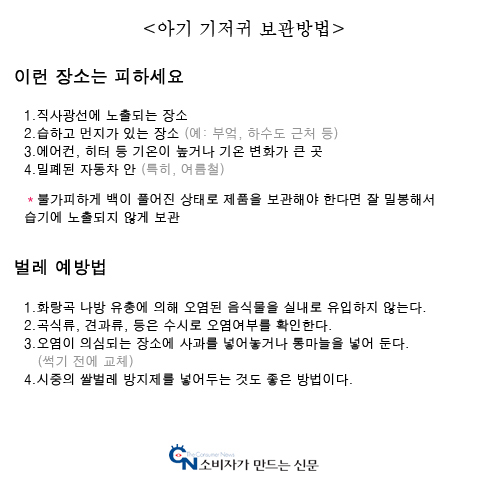 <아기 기저귀 보관방법>

이런 장소는 피하세요

1.직사광선에 노출되는 장소
2.습하고 먼지가 있는 장소 (예: 부엌, 하수도 근처 등)
3.에어컨, 히터 등 기온이 높거나 기온 변화가 큰 곳
4.밀폐된 자동차 안 (특히, 여름철)

* 불가피하게 백이 풀어진 상태로 제품을 보관해야 한다면 잘 밀봉해서 습기에 노출되지 않게 보관

벌레 예방법

1.화랑곡 나방 유충에 의해 오염된 음식물을 실내로 유입하지 않는다.
2.곡식류, 견과류, 등은 수시로 오염여부를 확인한다.
3.오염이 의심되는 장소에 사과를 넣어놓거나 통마늘을 넣어 둔다. (썩기 전에 교체)
4.시중의 쌀벌레 방지제를 넣어두는 것도 좋은 방법이다.

The Consumer News
CN 소비자가 만드는 신문